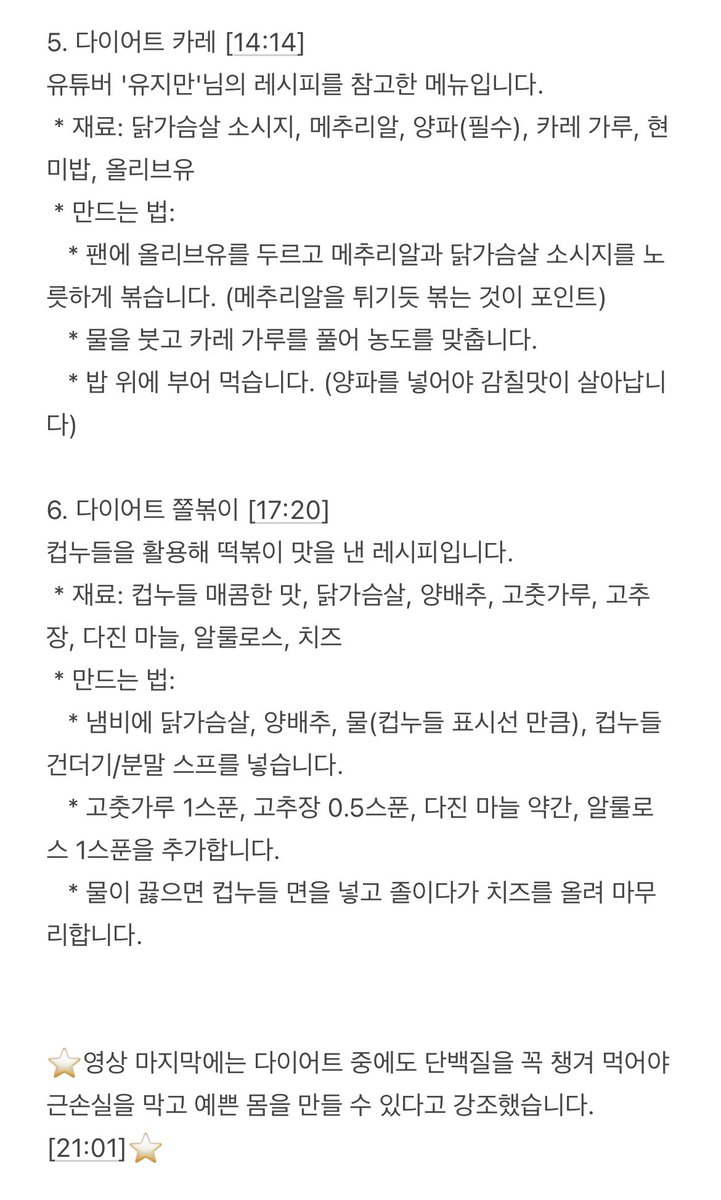 5. 다이어트 카레 [14:14]
유튜버 '유지만'님의 레시피를 참고한 메뉴입니다.
* 재료: 닭가슴살 소시지, 메추리알, 양파(필수), 카레 가루, 현미밥, 올리브유
* 만드는 법:
* 팬에 올리브유를 두르고 메추리알과 닭가슴살 소시지를 노릇하게 볶습니다. (메추리알을 튀기듯 볶는 것이 포인트)
* 물을 붓고 카레 가루를 풀어 농도를 맞춥니다.
* 밥 위에 부어 먹습니다. (양파를 넣어야 감칠맛이 살아납니다)

6. 다이어트 쫄볶이 [17:20]
컵누들을 활용해 떡볶이 맛을 낸 레시피입니다.
* 재료: 컵누들 매콤한 맛, 닭가슴살, 양배추, 고춧가루, 고추장, 다진 마늘, 알룰로스, 치즈
* 만드는 법:
* 냄비에 닭가슴살, 양배추, 물(컵누들 표시선 만큼), 컵누들 건더기/분말 스프를 넣습니다.
* 고춧가루 1스푼, 고추장 0.5스푼, 다진 마늘 약간, 알룰로스 1스푼을 추가합니다.
* 물이 끓으면 컵누들 면을 넣고 졸이다가 치즈를 올려 마무리합니다.

⭐영상 마지막에는 다이어트 중에도 단백질을 꼭 챙겨 먹어야 근손실을 막고 예쁜 몸을 만들 수 있다고 강조했습니다. [21:01]⭐